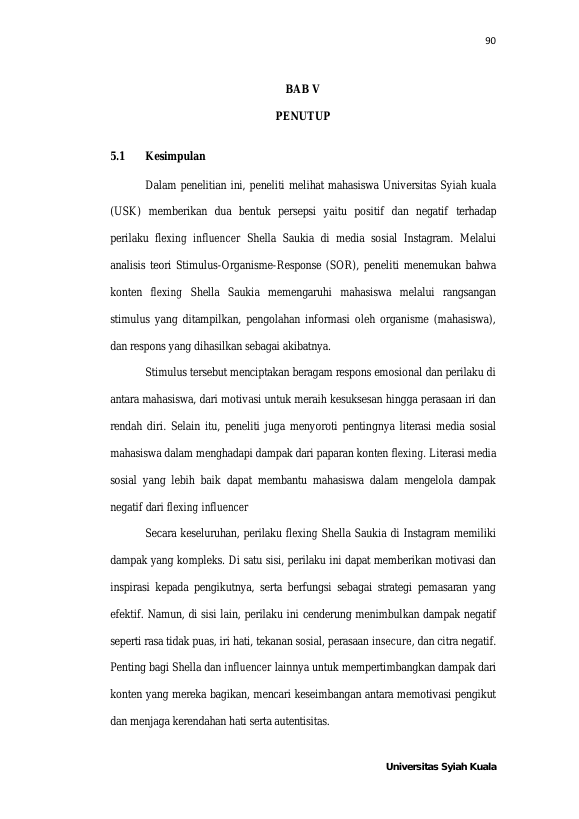 90

BAB V

PENUTUP

5.1 Kesimpulan

Dalam penelitian ini, peneliti melihat mahasiswa Universitas Syiah kuala (USK) memberikan dua bentuk persepsi yaitu positif dan negatif terhadap perilaku flexing influencer Shella Saukia di media sosial Instagram. Melalui analisis teori Stimulus-Organisme-Response (SOR), peneliti menemukan bahwa konten flexing Shella Saukia memengaruhi mahasiswa melalui rangsangan stimulus yang ditampilkan, pengolahan informasi oleh organisme (mahasiswa), dan respons yang dihasilkan sebagai akibatnya.

Stimulus tersebut menciptakan beragam respons emosional dan perilaku di antara mahasiswa, dari motivasi untuk meraih kesuksesan hingga perasaan iri dan rendah diri. Selain itu, peneliti juga menyoroti pentingnya literasi media sosial mahasiswa dalam menghadapi dampak dari paparan konten flexing. Literasi media sosial yang lebih baik dapat membantu mahasiswa dalam mengelola dampak negatif dari flexing influencer

Secara keseluruhan, perilaku flexing Shella Saukia di Instagram memiliki dampak yang kompleks. Di satu sisi, perilaku ini dapat memberikan motivasi dan inspirasi kepada pengikutnya, serta berfungsi sebagai strategi pemasaran yang efektif. Namun, di sisi lain, perilaku ini cenderung menimbulkan dampak negatif seperti rasa tidak puas, iri hati, tekanan sosial, perasaan insecure, dan citra negatif. Penting bagi Shella dan influencer lainnya untuk mempertimbangkan dampak dari konten yang mereka bagikan, mencari keseimbangan antara memotivasi pengikut dan menjaga kerendahan hati serta autentisitas.

Universitas Syiah Kuala